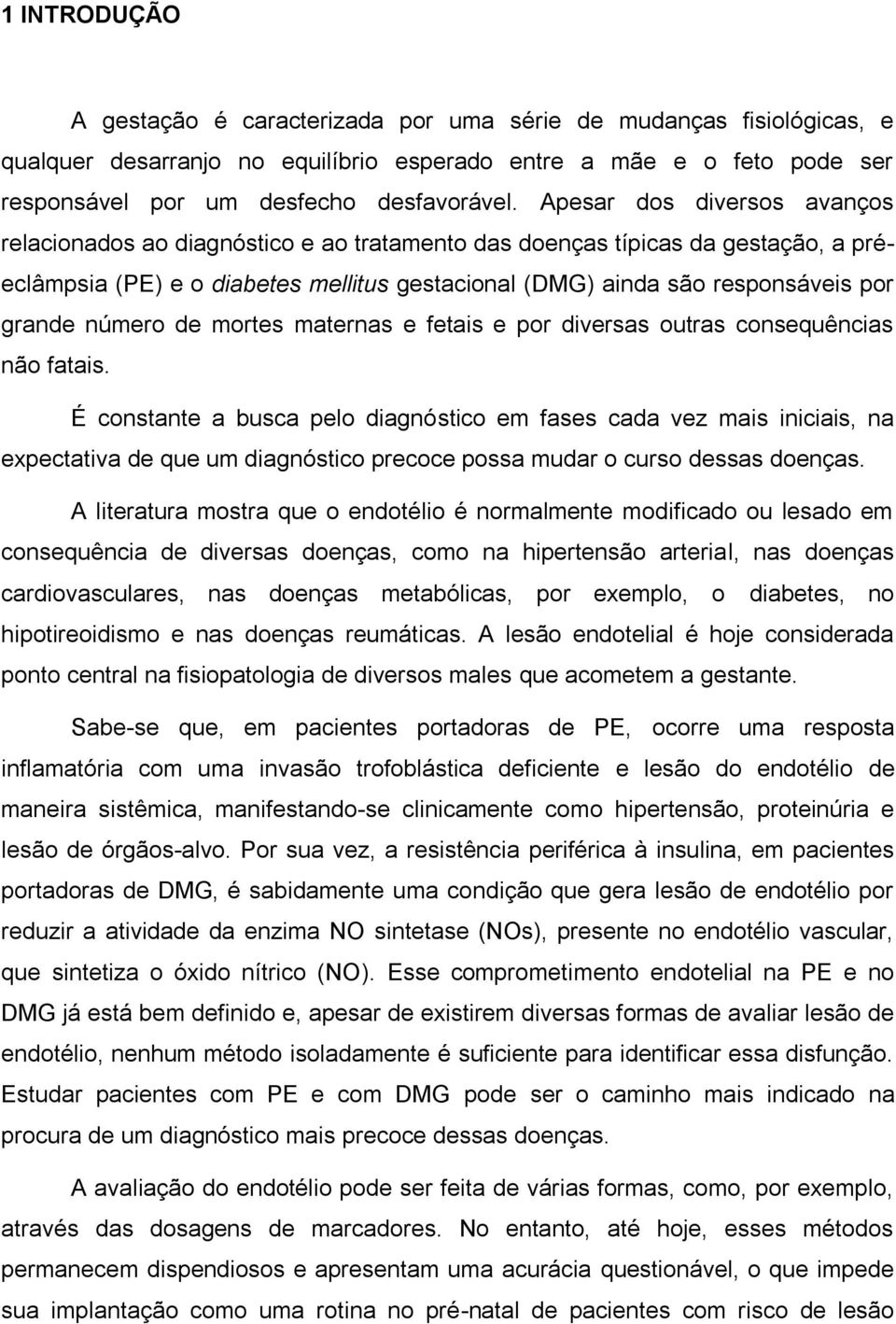 1 INTRODUÇÃO

A gestação é caracterizada por uma série de mudanças fisiológicas, e qualquer desarranjo no equilíbrio esperado entre a mãe e o feto pode ser responsável por um desfecho desfavorável. Apesar dos diversos avanços relacionados ao diagnóstico e ao tratamento das doenças típicas da gestação, a pré-eclâmpsia (PE) e o diabetes mellitus gestacional (DMG) ainda são responsáveis por grande número de mortes maternas e fetais e por diversas outras consequências não fatais.

É constante a busca pelo diagnóstico em fases cada vez mais iniciais, na expectativa de que um diagnóstico precoce possa mudar o curso dessas doenças.

A literatura mostra que o endotélio é normalmente modificado ou lesado em consequência de diversas doenças, como na hipertensão arterial, nas doenças cardiovasculares, nas doenças metabólicas, por exemplo, o diabetes, no hipotireoidismo e nas doenças reumáticas. A lesão endotelial é hoje considerada ponto central na fisiopatologia de diversos males que acometem a gestante.

Sabe-se que, em pacientes portadoras de PE, ocorre uma resposta inflamatória com uma invasão trofoblástica deficiente e lesão do endotélio de maneira sistêmica, manifestando-se clinicamente como hipertensão, proteinúria e lesão de órgãos-alvo. Por sua vez, a resistência periférica à insulina, em pacientes portadoras de DMG, é sabidamente uma condição que gera lesão de endotélio por reduzir a atividade da enzima NO sintetase (NOs), presente no endotélio vascular, que sintetiza o óxido nítrico (NO). Esse comprometimento endotelial na PE e no DMG já está bem definido e, apesar de existirem diversas formas de avaliar lesão de endotélio, nenhum método isoladamente é suficiente para identificar essa disfunção. Estudar pacientes com PE e com DMG pode ser o caminho mais indicado na procura de um diagnóstico mais precoce dessas doenças.

A avaliação do endotélio pode ser feita de várias formas, como, por exemplo, através das dosagens de marcadores. No entanto, até hoje, esses métodos permanecem dispendiosos e apresentam uma acurácia questionável, o que impede sua implantação como uma rotina no pré-natal de pacientes com risco de lesão